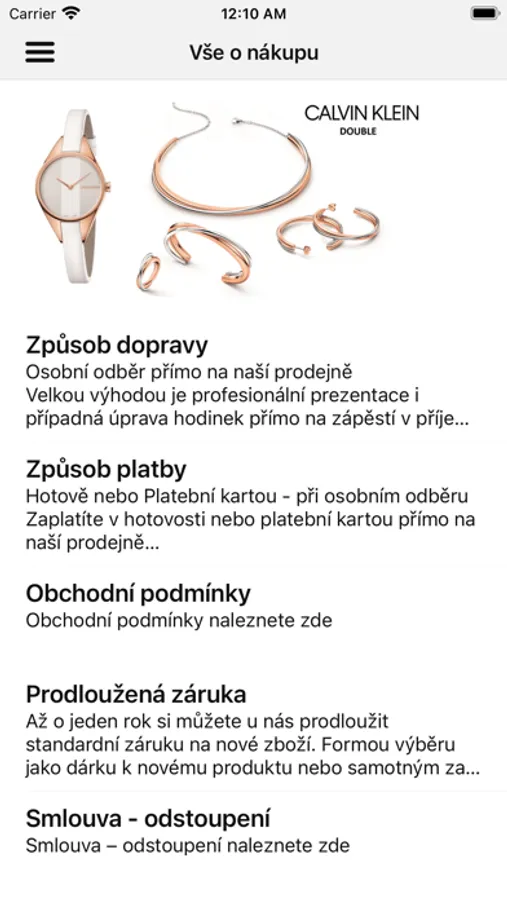 Carrier 12:10 AM

Vše o nákupu

CALVIN KLEIN
DOUBLE

Způsob dopravy
Osobní odběr přímo na naší prodejně
Velkou výhodou je profesionální prezentace i případná úprava hodinek přímo na zápěstí v příje...

Způsob platby
Hotově nebo Platební kartou - při osobním odběru
Zaplatíte v hotovosti nebo platební kartou přímo na naší prodejně...

Obchodní podmínky
Obchodní podmínky naleznete zde

Prodloužená záruka
Až o jeden rok si můžete u nás prodloužit standardní záruku na nové zboží. Formou výběru jako dárku k novému produktu nebo samotným za...

Smlouva - odstoupení
Smlouva – odstoupení naleznete zde